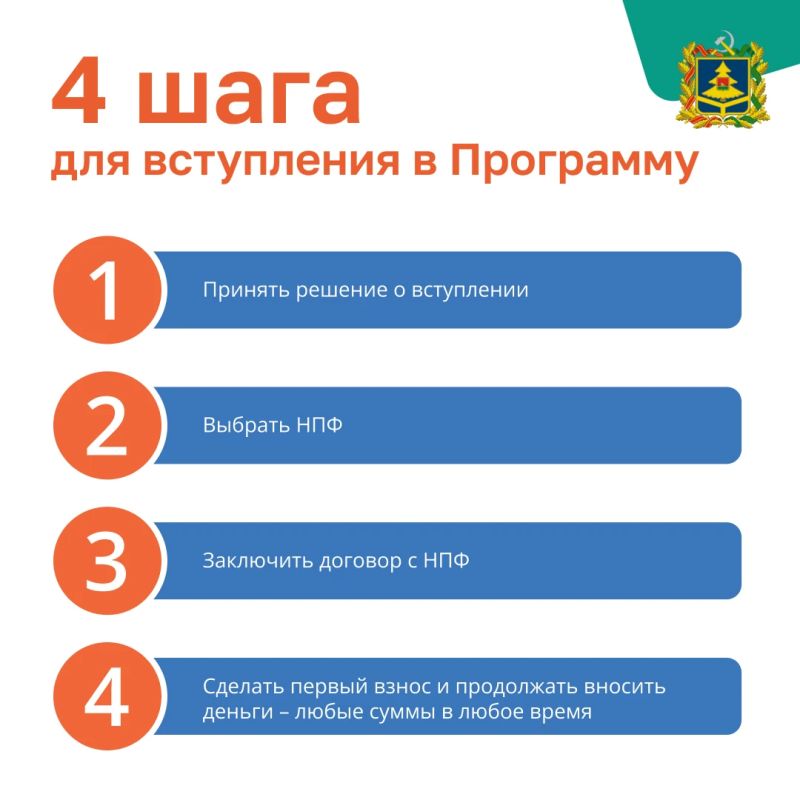 4 шага
для вступления в Программу

1 Принять решение о вступлении

2 Выбрать НПФ

3 Заключить договор с НПФ

4 Сделать первый взнос и продолжать вносить деньги – любые суммы в любое время